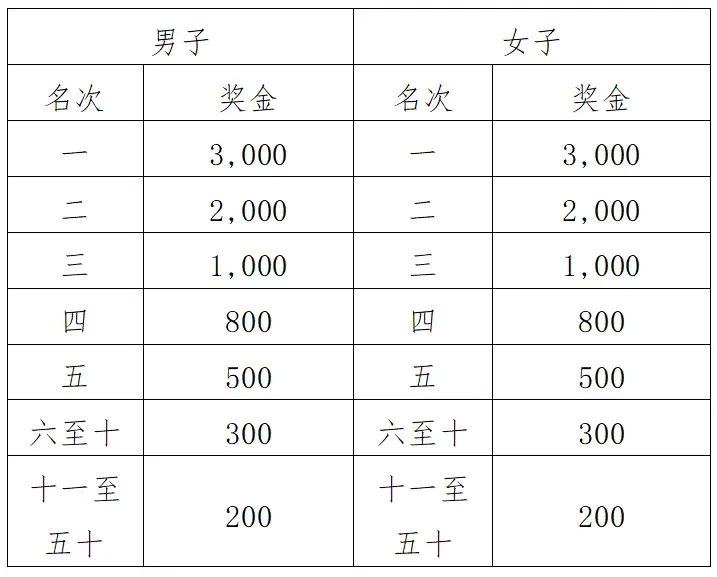 | 男子 | | 女子 | |
|---|---|---|---|
| 名次 | 奖金 | 名次 | 奖金 |
| 一 | 3,000 | 一 | 3,000 |
| 二 | 2,000 | 二 | 2,000 |
| 三 | 1,000 | 三 | 1,000 |
| 四 | 800 | 四 | 800 |
| 五 | 500 | 五 | 500 |
| 六至十 | 300 | 六至十 | 300 |
| 十一至五十 | 200 | 十一至五十 | 200 |